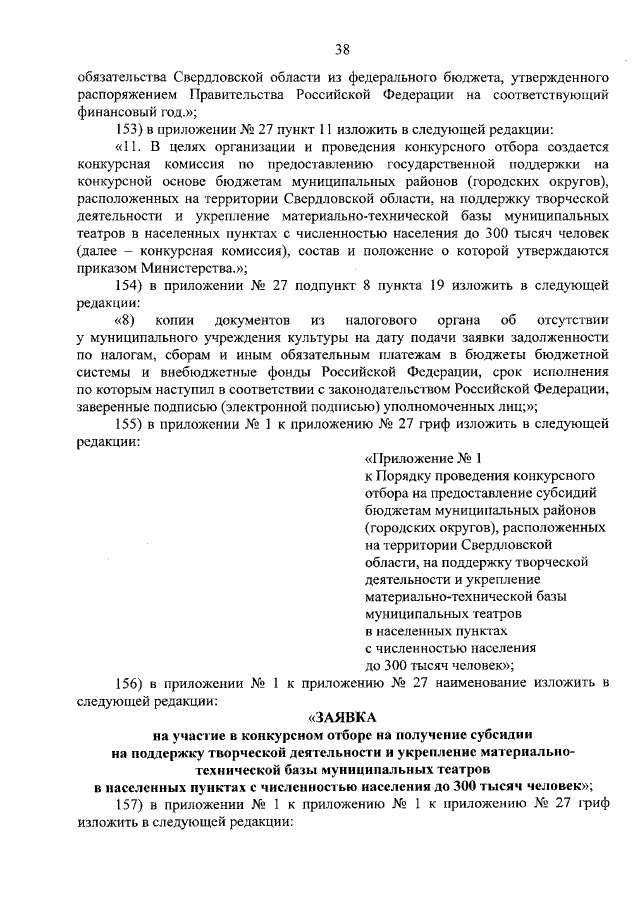 38

обязательства Свердловской области из федерального бюджета, утвержденного распоряжением Правительства Российской Федерации на соответствующий финансовый год.»;

153) в приложении № 27 пункт 11 изложить в следующей редакции:

«11. В целях организации и проведения конкурсного отбора создается конкурсная комиссия по предоставлению государственной поддержки на конкурсной основе бюджетам муниципальных районов (городских округов), расположенных на территории Свердловской области, на поддержку творческой деятельности и укрепление материально-технической базы муниципальных театров в населенных пунктах с численностью населения до 300 тысяч человек (далее – конкурсная комиссия), состав и положение о которой утверждаются приказом Министерства.»;

154) в приложении № 27 подпункт 8 пункта 19 изложить в следующей редакции:

«8) копии документов из налогового органа об отсутствии у муниципального учреждения культуры на дату подачи заявки задолженности по налогам, сборам и иным обязательным платежам в бюджеты бюджетной системы и внебюджетные фонды Российской Федерации, срок исполнения по которым наступил в соответствии с законодательством Российской Федерации, заверенные подписью (электронной подписью) уполномоченных лиц;»;

155) в приложении № 1 к приложению № 27 гриф изложить в следующей редакции:

«Приложение № 1
к Порядку проведения конкурсного отбора на предоставление субсидий бюджетам муниципальных районов (городских округов), расположенных на территории Свердловской области, на поддержку творческой деятельности и укрепление материально-технической базы муниципальных театров в населенных пунктах с численностью населения до 300 тысяч человек»;

156) в приложении № 1 к приложению № 27 наименование изложить в следующей редакции:

«ЗАЯВКА
на участие в конкурсном отборе на получение субсидии на поддержку творческой деятельности и укрепление материально-технической базы муниципальных театров в населенных пунктах с численностью населения до 300 тысяч человек»;

157) в приложении № 1 к приложению № 1 к приложению № 27 гриф изложить в следующей редакции: